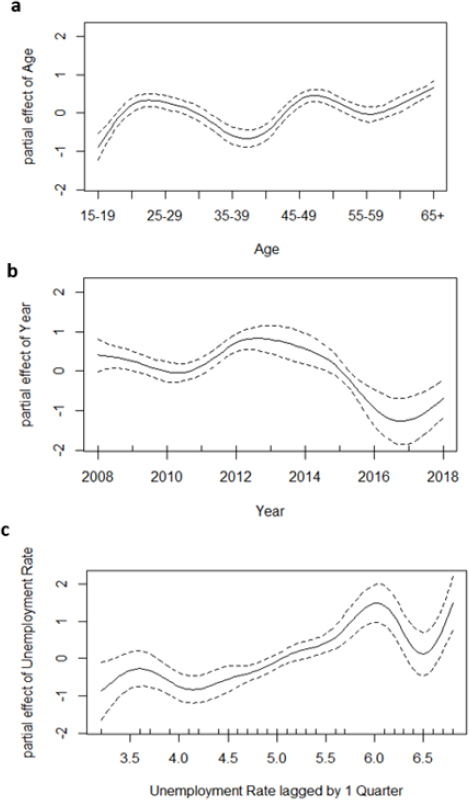 a

partial effect of Age

2
1
0
-1
-2

15-19 25-29 35-39 45-49 55-59 65+

Age

b

partial effect of Year

2
1
0
-1
-2

2008 2010 2012 2014 2016 2018

Year

c

partial effect of Unemployment Rate

2
1
0
-1
-2

3.5 4.0 4.5 5.0 5.5 6.0 6.5

Unemployment Rate lagged by 1 Quarter